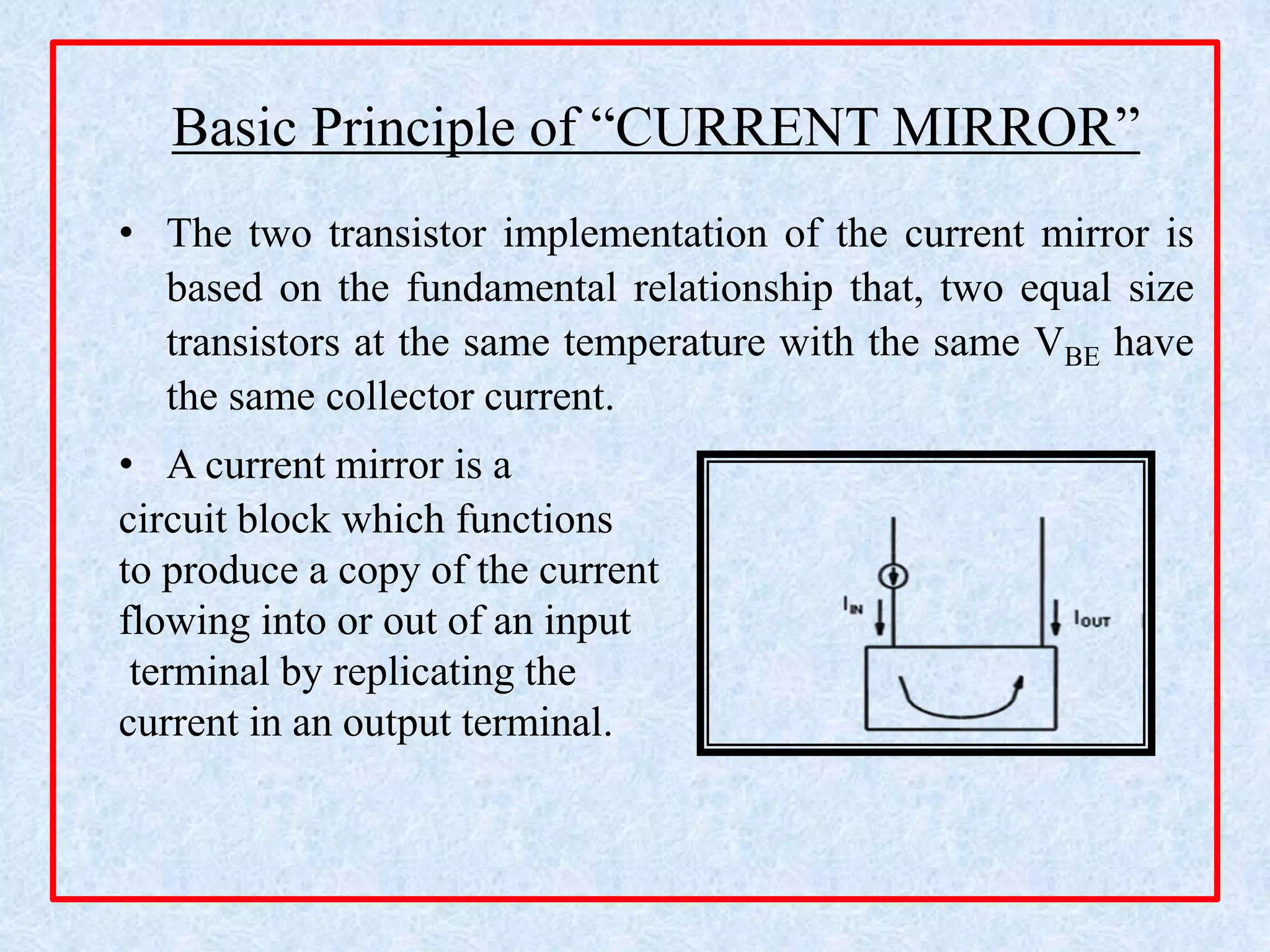 Basic Principle of “CURRENT MIRROR”

• The two transistor implementation of the current mirror is based on the fundamental relationship that, two equal size transistors at the same temperature with the same $V_{BE}$ have the same collector current.

• A current mirror is a circuit block which functions to produce a copy of the current flowing into or out of an input terminal by replicating the current in an output terminal.

$I_{IN}$

$I_{OUT}$